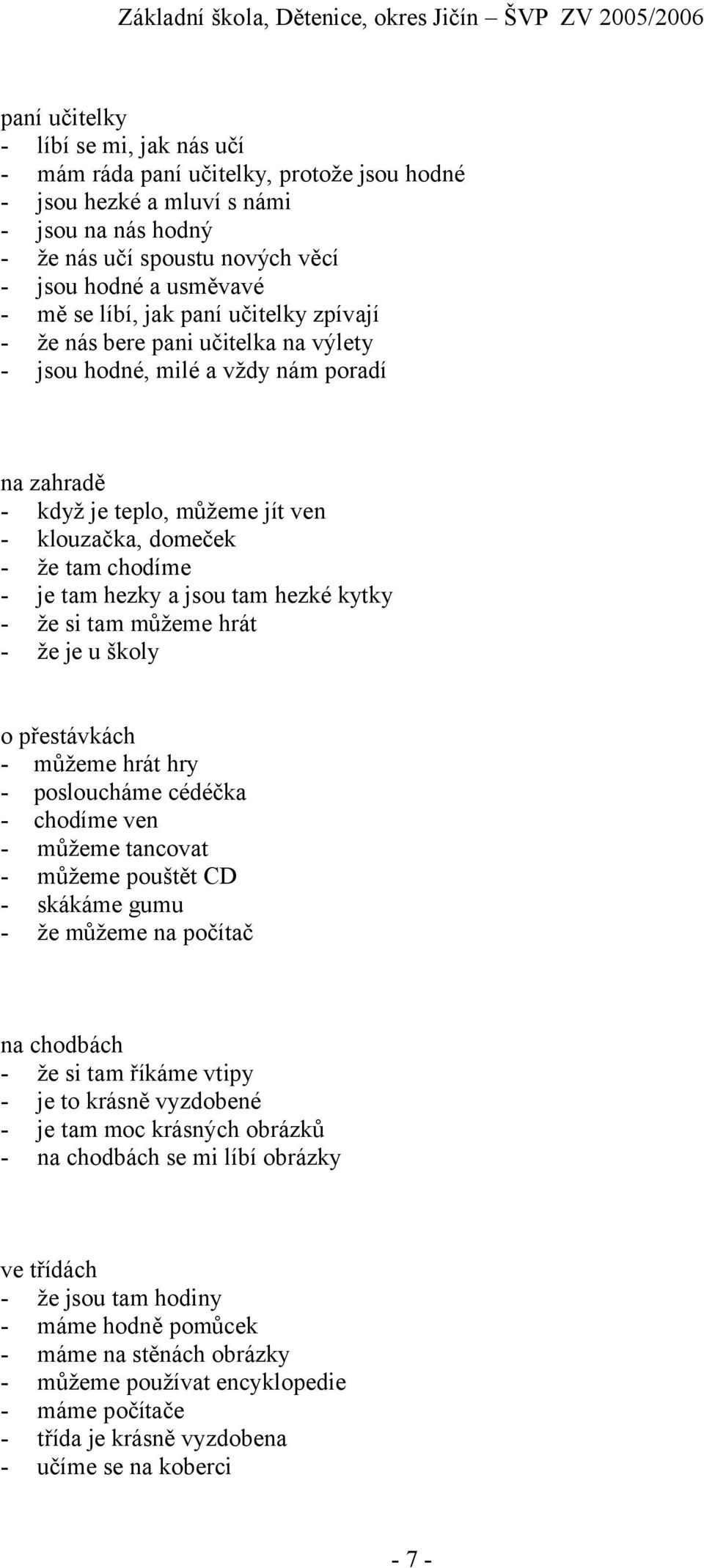 Základní škola, Dětenice, okres Jičín – ŠVP ZV 2005/2006

paní učitelky
- líbí se mi, jak nás učí
- mám ráda paní učitelky, protože jsou hodné
- jsou hezké a mluví s námi
- jsou na nás hodný
- že nás učí spoustu nových věcí
- jsou hodné a usměvavé
- mě se líbí, jak paní učitelky zpívají
- že nás bere pani učitelka na výlety
- jsou hodné, milé a vždy nám poradí

na zahradě
- když je teplo, můžeme jít ven
- klouzačka, domeček
- že tam chodíme
- je tam hezky a jsou tam hezké kytky
- že si tam můžeme hrát
- že je u školy

o přestávkách
- můžeme hrát hry
- posloucháme cédéčka
- chodíme ven
- můžeme tancovat
- můžeme pouštět CD
- skákáme gumu
- že můžeme na počítač

na chodbách
- že si tam říkáme vtipy
- je to krásně vyzdobené
- je tam moc krásných obrázků
- na chodbách se mi líbí obrázky

ve třídách
- že jsou tam hodiny
- máme hodně pomůcek
- máme na stěnách obrázky
- můžeme používat encyklopedie
- máme počítače
- třída je krásně vyzdobena
- učíme se na koberci

- 7 -